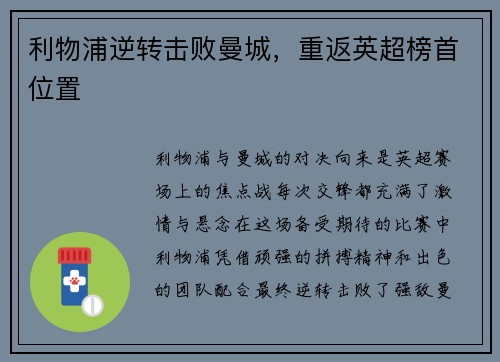 利物浦逆转击败曼城，重返英超榜首位置

利物浦与曼城的对决向来是英超赛场上的焦点战每次交锋都充满了激情与悬念在这场备受期待的比赛中利物浦凭借顽强的拼搏精神和出色的团队配合最终逆转击败了强敌曼